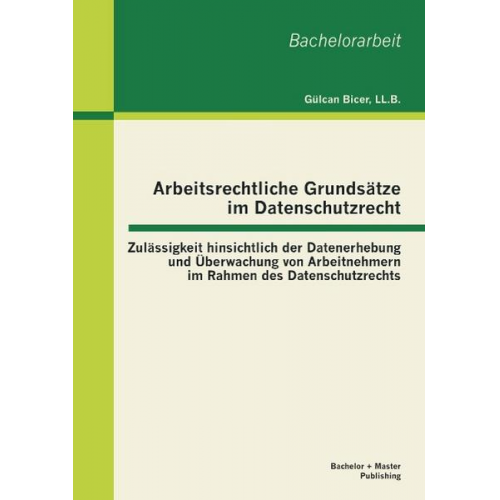 Bachelorarbeit

Gülcan Bicer, LL.B.

Arbeitsrechtliche Grundsätze im Datenschutzrecht

Zulässigkeit hinsichtlich der Datenerhebung und Überwachung von Arbeitnehmern im Rahmen des Datenschutzrechts

Bachelor + Master Publishing